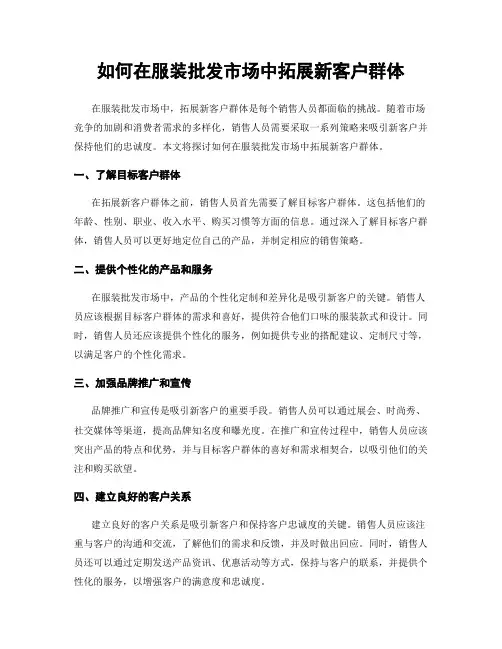 如何在服装批发市场中拓展新客户群体

在服装批发市场中，拓展新客户群体是每个销售人员都面临的挑战。随着市场竞争的加剧和消费者需求的多样化，销售人员需要采取一系列策略来吸引新客户并保持他们的忠诚度。本文将探讨如何在服装批发市场中拓展新客户群体。

一、了解目标客户群体

在拓展新客户群体之前，销售人员首先需要了解目标客户群体。这包括他们的年龄、性别、职业、收入水平、购买习惯等方面的信息。通过深入了解目标客户群体，销售人员可以更好地定位自己的产品，并制定相应的销售策略。

二、提供个性化的产品和服务

在服装批发市场中，产品的个性化定制和差异化是吸引新客户的关键。销售人员应该根据目标客户群体的需求和喜好，提供符合他们口味的服装款式和设计。同时，销售人员还应该提供个性化的服务，例如提供专业的搭配建议、定制尺寸等，以满足客户的个性化需求。

三、加强品牌推广和宣传

品牌推广和宣传是吸引新客户的重要手段。销售人员可以通过展会、时尚秀、社交媒体等渠道，提高品牌知名度和曝光度。在推广和宣传过程中，销售人员应该突出产品的特点和优势，并与目标客户群体的喜好和需求相契合，以吸引他们的关注和购买欲望。

四、建立良好的客户关系

建立良好的客户关系是吸引新客户和保持客户忠诚度的关键。销售人员应该注重与客户的沟通和交流，了解他们的需求和反馈，并及时做出回应。同时，销售人员还可以通过定期发送产品资讯、优惠活动等方式，保持与客户的联系，并提供个性化的服务，以增强客户的满意度和忠诚度。